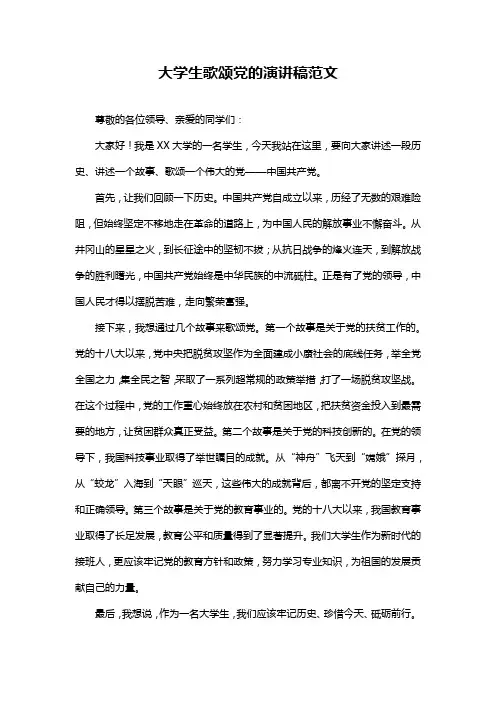 大学生歌颂党的演讲稿范文

尊敬的各位领导、亲爱的同学们：

大家好！我是XX大学的一名学生，今天我站在这里，要向大家讲述一段历史、讲述一个故事、歌颂一个伟大的党——中国共产党。

首先，让我们回顾一下历史。中国共产党自成立以来，历经了无数的艰难险阻，但始终坚定不移地走在革命的道路上，为中国人民的解放事业不懈奋斗。从井冈山的星星之火，到长征途中的坚韧不拔；从抗日战争的烽火连天，到解放战争的胜利曙光，中国共产党始终是中华民族的中流砥柱。正是有了党的领导，中国人民才得以摆脱苦难，走向繁荣富强。

接下来，我想通过几个故事来歌颂党。第一个故事是关于党的扶贫工作的。党的十八大以来，党中央把脱贫攻坚作为全面建成小康社会的底线任务，举全党全国之力，集全民之智，采取了一系列超常规的政策举措，打了一场脱贫攻坚战。在这个过程中，党的工作重心始终放在农村和贫困地区，把扶贫资金投入到最需要的地方，让贫困群众真正受益。第二个故事是关于党的科技创新的。在党的领导下，我国科技事业取得了举世瞩目的成就。从“神舟”飞天到“嫦娥”探月，从“蛟龙”入海到“天眼”巡天，这些伟大的成就背后，都离不开党的坚定支持和正确领导。第三个故事是关于党的教育事业的。党的十八大以来，我国教育事业取得了长足发展，教育公平和质量得到了显著提升。我们大学生作为新时代的接班人，更应该牢记党的教育方针和政策，努力学习专业知识，为祖国的发展贡献自己的力量。

最后，我想说，作为一名大学生，我们应该牢记历史、珍惜今天、砥砺前行。